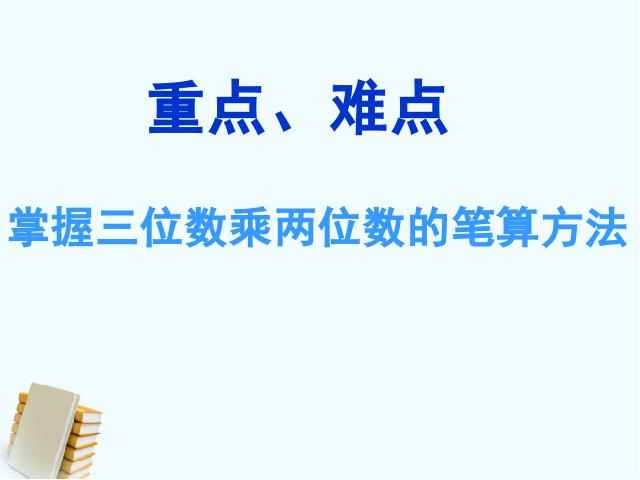 重点、难点

掌握三位数乘两位数的笔算方法